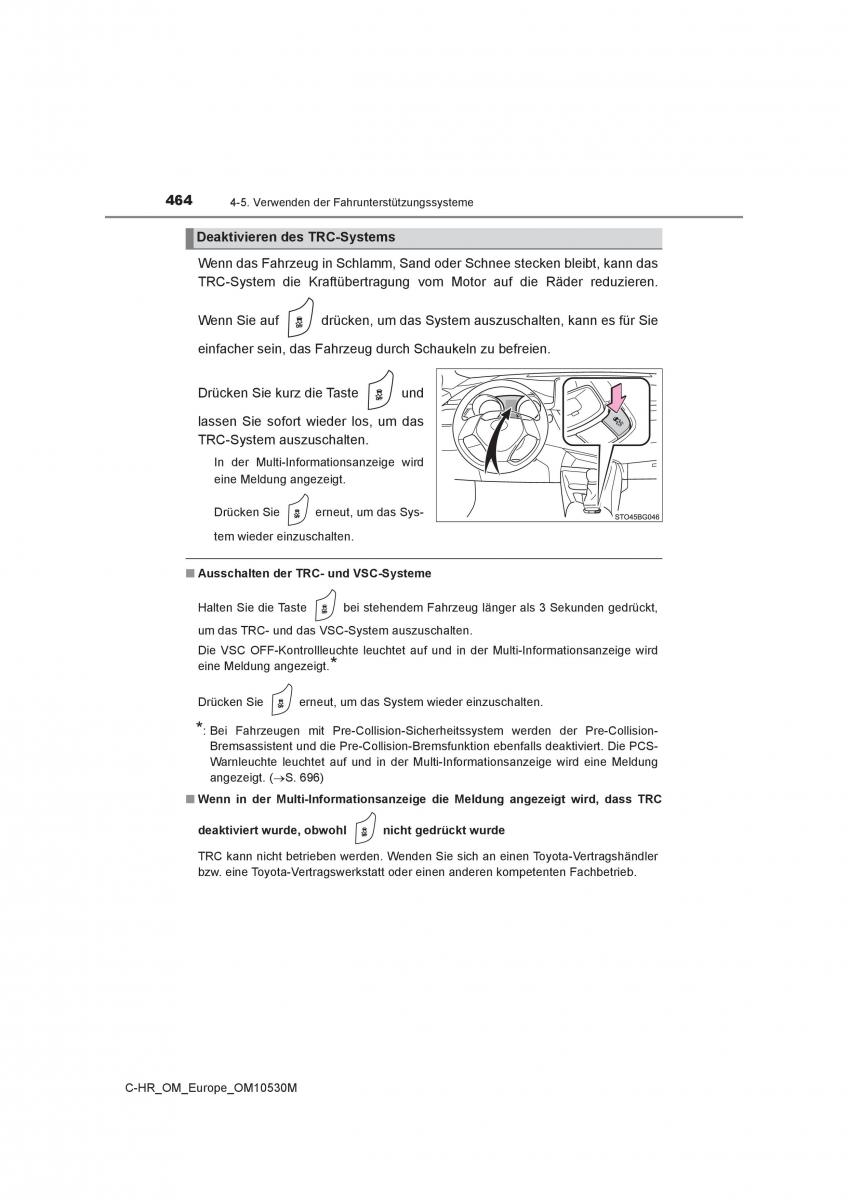 464 4-5. Verwenden der Fahrunterstützungssysteme

Deaktivieren des TRC-Systems

Wenn das Fahrzeug in Schlamm, Sand oder Schnee stecken bleibt, kann das TRC-System die Kraftübertragung vom Motor auf die Räder reduzieren.

Wenn Sie auf drücken, um das System auszuschalten, kann es für Sie einfacher sein, das Fahrzeug durch Schaukeln zu befreien.

Drücken Sie kurz die Taste und lassen Sie sofort wieder los, um das TRC-System auszuschalten.

In der Multi-Informationsanzeige wird eine Meldung angezeigt.

Drücken Sie erneut, um das System wieder einzuschalten.

STO45BG046

■ Ausschalten der TRC- und VSC-Systeme

Halten Sie die Taste bei stehendem Fahrzeug länger als 3 Sekunden gedrückt, um das TRC- und das VSC-System auszuschalten.

Die VSC OFF-Kontrollleuchte leuchtet auf und in der Multi-Informationsanzeige wird eine Meldung angezeigt.*

Drücken Sie erneut, um das System wieder einzuschalten.

*: Bei Fahrzeugen mit Pre-Collision-Sicherheitssystem werden der Pre-Collision-Bremsassistent und die Pre-Collision-Bremsfunktion ebenfalls deaktiviert. Die PCS-Warnleuchte leuchtet auf und in der Multi-Informationsanzeige wird eine Meldung angezeigt. (→S. 696)

■ Wenn in der Multi-Informationsanzeige die Meldung angezeigt wird, dass TRC deaktiviert wurde, obwohl nicht gedrückt wurde

TRC kann nicht betrieben werden. Wenden Sie sich an einen Toyota-Vertragshändler bzw. eine Toyota-Vertragswerkstatt oder einen anderen kompetenten Fachbetrieb.

C-HR_OM_Europe_OM10530M